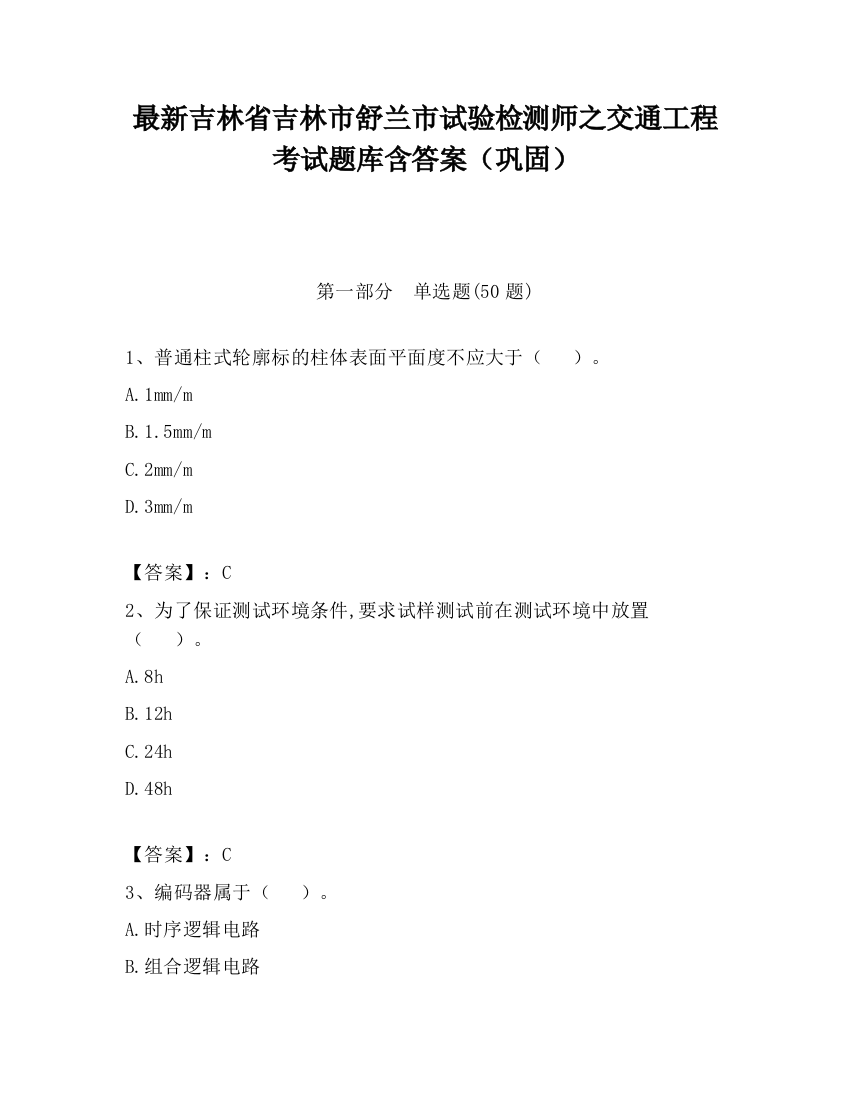 最新吉林省吉林市舒兰市试验检测师之交通工程考试题库含答案（巩固）

第一部分　单选题(50 题)

1、普通柱式轮廓标的柱体表面平面度不应大于（　　）。

A. 1mm/m

B. 1.5mm/m

C. 2mm/m

D. 3mm/m

【答案】：C

2、为了保证测试环境条件,要求试样测试前在测试环境中放置（　　）。

A. 8h

B. 12h

C. 24h

D. 48h

【答案】：C

3、编码器属于（　　）。

A. 时序逻辑电路

B. 组合逻辑电路